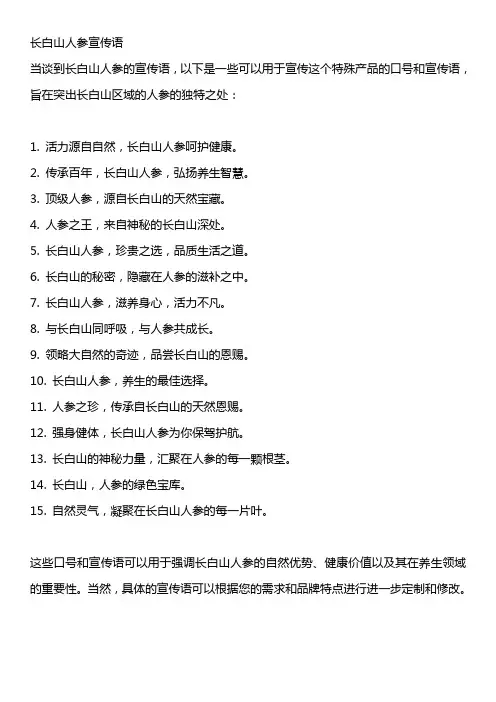 长白山人参宣传语

当谈到长白山人参的宣传语，以下是一些可以用于宣传这个特殊产品的口号和宣传语，旨在突出长白山区域的人参的独特之处：

1. 活力源自自然，长白山人参呵护健康。
2. 传承百年，长白山人参，弘扬养生智慧。
3. 顶级人参，源自长白山的天然宝藏。
4. 人参之王，来自神秘的长白山深处。
5. 长白山人参，珍贵之选，品质生活之道。
6. 长白山的秘密，隐藏在人参的滋补之中。
7. 长白山人参，滋养身心，活力不凡。
8. 与长白山同呼吸，与人参共成长。
9. 领略大自然的奇迹，品尝长白山的恩赐。
10. 长白山人参，养生的最佳选择。
11. 人参之珍，传承自长白山的天然恩赐。
12. 强身健体，长白山人参为你保驾护航。
13. 长白山的神秘力量，汇聚在人参的每一颗根茎。
14. 长白山，人参的绿色宝库。
15. 自然灵气，凝聚在长白山人参的每一片叶。

这些口号和宣传语可以用于强调长白山人参的自然优势、健康价值以及其在养生领域的重要性。当然，具体的宣传语可以根据您的需求和品牌特点进行进一步定制和修改。